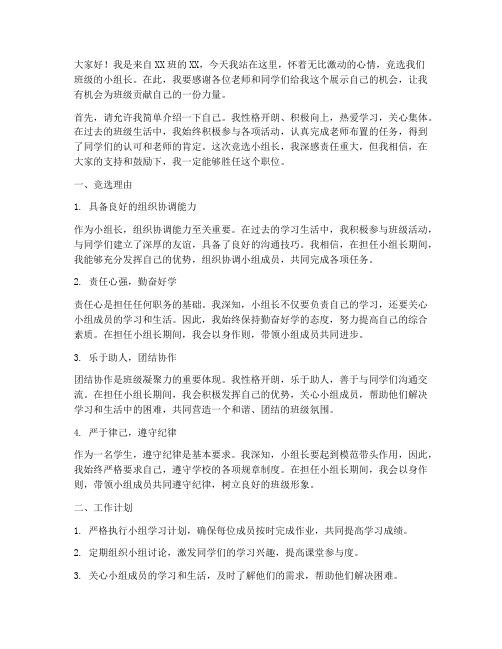 大家好！我是来自XX班的XX，今天我站在这里，怀着无比激动的心情，竞选我们班级的小组长。在此，我要感谢各位老师和同学们给我这个展示自己的机会，让我有机会为班级贡献自己的一份力量。

首先，请允许我简单介绍一下自己。我性格开朗、积极向上，热爱学习，关心集体。在过去的班级生活中，我始终积极参与各项活动，认真完成老师布置的任务，得到了同学们的认可和老师的肯定。这次竞选小组长，我深感责任重大，但我相信，在大家的支持和鼓励下，我一定能够胜任这个职位。

一、竞选理由

1. 具备良好的组织协调能力

作为小组长，组织协调能力至关重要。在过去的学习生活中，我积极参与班级活动，与同学们建立了深厚的友谊，具备了良好的沟通技巧。我相信，在担任小组长期间，我能够充分发挥自己的优势，组织协调小组成员，共同完成各项任务。

2. 责任心强，勤奋好学

责任心是担任任何职务的基础。我深知，小组长不仅要负责自己的学习，还要关心小组成员的学习和生活。因此，我始终保持勤奋好学的态度，努力提高自己的综合素质。在担任小组长期间，我会以身作则，带领小组成员共同进步。

3. 乐于助人，团结协作

团结协作是班级凝聚力的重要体现。我性格开朗，乐于助人，善于与同学们沟通交流。在担任小组长期间，我会积极发挥自己的优势，关心小组成员，帮助他们解决学习和生活中的困难，共同营造一个和谐、团结的班级氛围。

4. 严于律己，遵守纪律

作为一名学生，遵守纪律是基本要求。我深知，小组长要起到模范带头作用，因此，我始终严格要求自己，遵守学校的各项规章制度。在担任小组长期间，我会以身作则，带领小组成员共同遵守纪律，树立良好的班级形象。

二、工作计划

1. 严格执行小组学习计划，确保每位成员按时完成作业，共同提高学习成绩。

2. 定期组织小组讨论，激发同学们的学习兴趣，提高课堂参与度。

3. 关心小组成员的学习和生活，及时了解他们的需求，帮助他们解决困难。